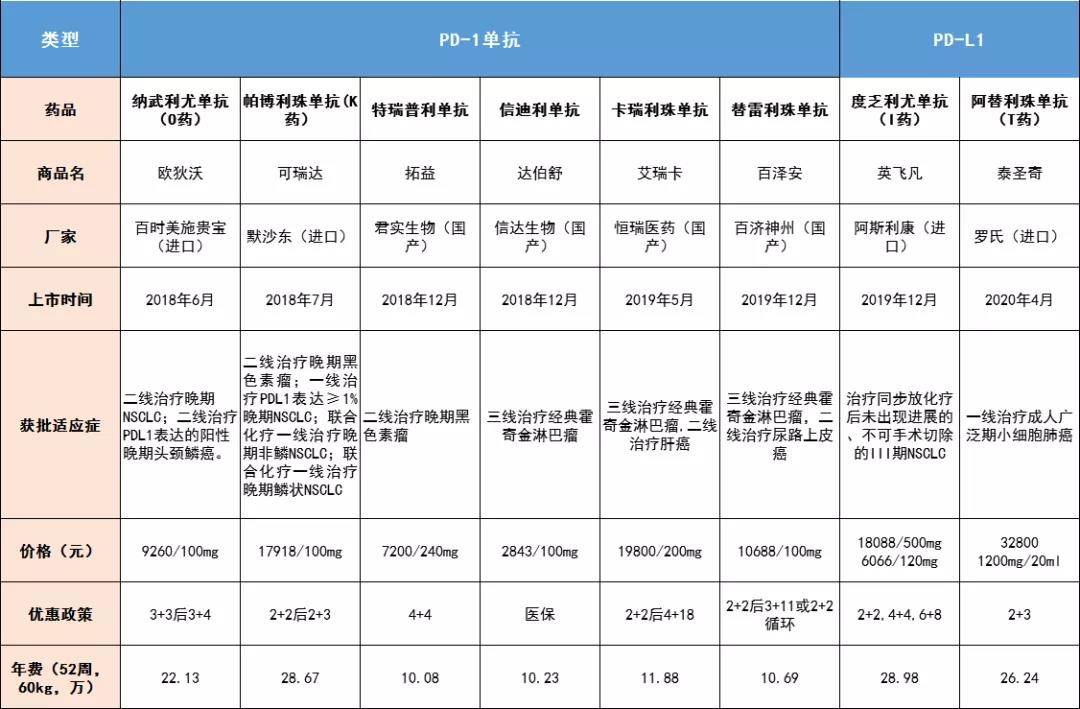 | 类型 | PD-1单抗 | | | | | | PD-L1 | |
|---|---|---|---|---|---|---|---|---|
| 药品 | 纳武利尤单抗（O药） | 帕博利珠单抗（K药） | 特瑞普利单抗 | 信迪利单抗 | 卡瑞利珠单抗 | 替雷利珠单抗 | 度乏利尤单抗（I药） | 阿替利珠单抗（T药） |
| 商品名 | 欧狄沃 | 可瑞达 | 拓益 | 达伯舒 | 艾瑞卡 | 百泽安 | 英飞凡 | 泰圣奇 |
| 厂家 | 百时美施贵宝（进口） | 默沙东（进口） | 君实生物（国产） | 信达生物（国产） | 恒瑞医药（国产） | 百济神州（国产） | 阿斯利康（进口） | 罗氏（进口） |
| 上市时间 | 2018年6月 | 2018年7月 | 2018年12月 | 2018年12月 | 2019年5月 | 2019年12月 | 2019年12月 | 2020年4月 |
| 获批适应症 | 二线治疗晚期NSCLC；二线治疗PDL1表达的阳性晚期头颈鳞癌。 | 二线治疗晚期黑色素瘤；一线治疗PDL1表达≥1%晚期NSCLC；联合化疗一线治疗晚期非鳞NSCLC；联合化疗一线治疗晚期鳞状NSCLC | 二线治疗晚期黑色素瘤 | 三线治疗经典霍奇金淋巴瘤 | 三线治疗经典霍奇金淋巴瘤，二线治疗肝癌 | 三线治疗经典霍奇金淋巴瘤，二线治疗尿路上皮癌 | 治疗同步放化疗后未出现进展的、不可手术切除的III期NSCLC | 一线治疗成人广泛期小细胞肺癌 |
| 价格（元） | 9260/100mg | 17918/100mg | 7200/240mg | 2843/100mg | 19800/200mg | 10688/100mg | 18088/500mg 6066/120mg | 32800 1200mg/20ml |
| 优惠政策 | 3+3后3+4 | 2+2后2+3 | 4+4 | 医保 | 2+2后4+18 | 2+2后3+11或2+2循环 | 2+2，4+4，6+8 | 2+3 |
| 年费（52周，60kg，万） | 22.13 | 28.67 | 10.08 | 10.23 | 11.88 | 10.69 | 28.98 | 26.24 |